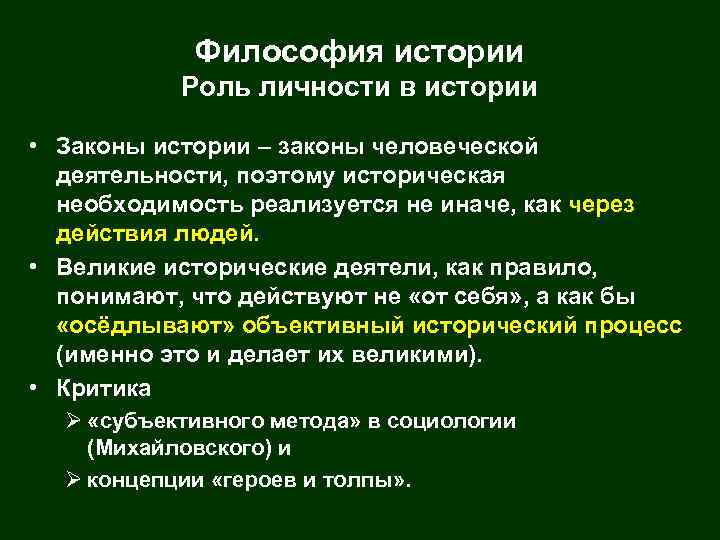 Философия истории
Роль личности в истории

• Законы истории – законы человеческой деятельности, поэтому историческая необходимость реализуется не иначе, как через действия людей.

• Великие исторические деятели, как правило, понимают, что действуют не «от себя», а как бы «осёдлывают» объективный исторический процесс (именно это и делает их великими).

• Критика

➢ «субъективного метода» в социологии (Михайловского) и

➢ концепции «героев и толпы».